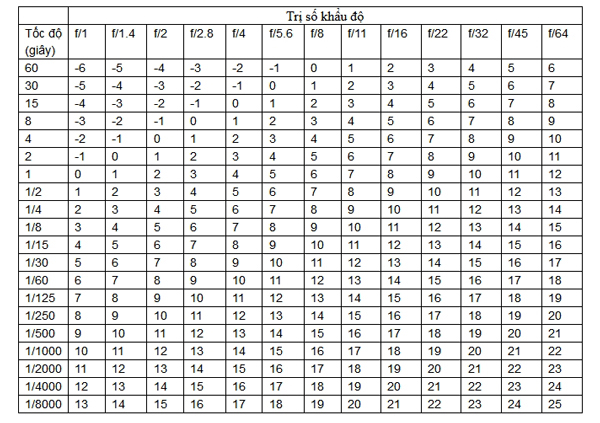 | | Trị số khẩu độ | | | | | | | | | | | | |
|---|---|---|---|---|---|---|---|---|---|---|---|---|---|
| Tốc độ (giây) | f/1 | f/1.4 | f/2 | f/2.8 | f/4 | f/5.6 | f/8 | f/11 | f/16 | f/22 | f/32 | f/45 | f/64 |
| 60 | -6 | -5 | -4 | -3 | -2 | -1 | 0 | 1 | 2 | 3 | 4 | 5 | 6 |
| 30 | -5 | -4 | -3 | -2 | -1 | 0 | 1 | 2 | 3 | 4 | 5 | 6 | 7 |
| 15 | -4 | -3 | -2 | -1 | 0 | 1 | 2 | 3 | 4 | 5 | 6 | 7 | 8 |
| 8 | -3 | -2 | -1 | 0 | 1 | 2 | 3 | 4 | 5 | 6 | 7 | 8 | 9 |
| 4 | -2 | -1 | 0 | 1 | 2 | 3 | 4 | 5 | 6 | 7 | 8 | 9 | 10 |
| 2 | -1 | 0 | 1 | 2 | 3 | 4 | 5 | 6 | 7 | 8 | 9 | 10 | 11 |
| 1 | 0 | 1 | 2 | 3 | 4 | 5 | 6 | 7 | 8 | 9 | 10 | 11 | 12 |
| 1/2 | 1 | 2 | 3 | 4 | 5 | 6 | 7 | 8 | 9 | 10 | 11 | 12 | 13 |
| 1/4 | 2 | 3 | 4 | 5 | 6 | 7 | 8 | 9 | 10 | 11 | 12 | 13 | 14 |
| 1/8 | 3 | 4 | 5 | 6 | 7 | 8 | 9 | 10 | 11 | 12 | 13 | 14 | 15 |
| 1/15 | 4 | 5 | 6 | 7 | 8 | 9 | 10 | 11 | 12 | 13 | 14 | 15 | 16 |
| 1/30 | 5 | 6 | 7 | 8 | 9 | 10 | 11 | 12 | 13 | 14 | 15 | 16 | 17 |
| 1/60 | 6 | 7 | 8 | 9 | 10 | 11 | 12 | 13 | 14 | 15 | 16 | 17 | 18 |
| 1/125 | 7 | 8 | 9 | 10 | 11 | 12 | 13 | 14 | 15 | 16 | 17 | 18 | 19 |
| 1/250 | 8 | 9 | 10 | 11 | 12 | 13 | 14 | 15 | 16 | 17 | 18 | 19 | 20 |
| 1/500 | 9 | 10 | 11 | 12 | 13 | 14 | 15 | 16 | 17 | 18 | 19 | 20 | 21 |
| 1/1000 | 10 | 11 | 12 | 13 | 14 | 15 | 16 | 17 | 18 | 19 | 20 | 21 | 22 |
| 1/2000 | 11 | 12 | 13 | 14 | 15 | 16 | 17 | 18 | 19 | 20 | 21 | 22 | 23 |
| 1/4000 | 12 | 13 | 14 | 15 | 16 | 17 | 18 | 19 | 20 | 21 | 22 | 23 | 24 |
| 1/8000 | 13 | 14 | 15 | 16 | 17 | 18 | 19 | 20 | 21 | 22 | 23 | 24 | 25 |